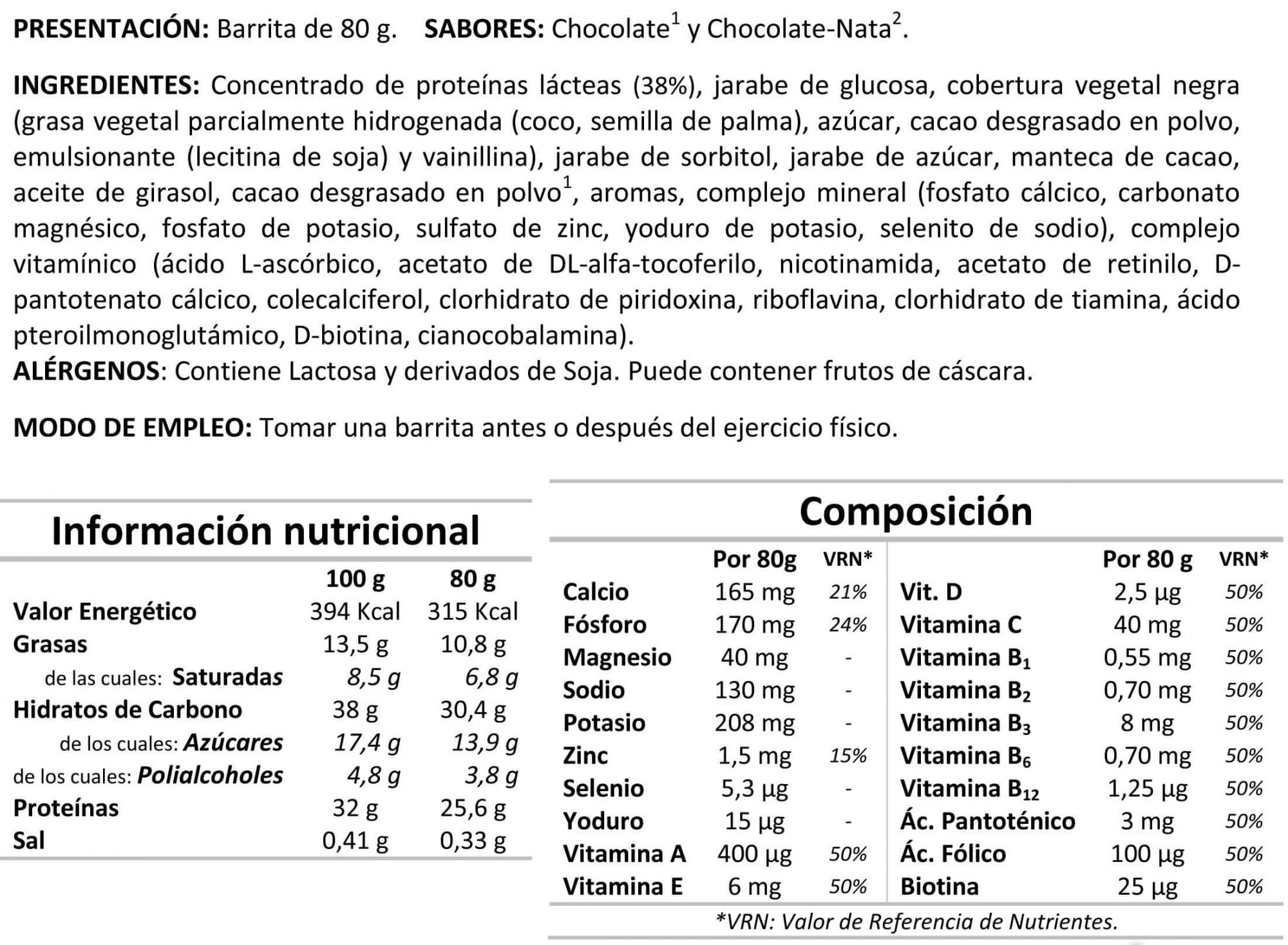 PRESENTACIÓN: Barrita de 80 g. SABORES: Chocolate$^{1}$ y Chocolate-Nata$^{2}$.

INGREDIENTES: Concentrado de proteínas lácteas (38%), jarabe de glucosa, cobertura vegetal negra (grasa vegetal parcialmente hidrogenada (coco, semilla de palma), azúcar, cacao desgrasado en polvo, emulsionante (lecitina de soja) y vainillina), jarabe de sorbitol, jarabe de azúcar, manteca de cacao, aceite de girasol, cacao desgrasado en polvo$^{1}$, aromas, complejo mineral (fosfato cálcico, carbonato magnésico, fosfato de potasio, sulfato de zinc, yoduro de potasio, selenito de sodio), complejo vitamínico (ácido L-ascórbico, acetato de DL-alfa-tocoferilo, nicotinamida, acetato de retinilo, D-pantotenato cálcico, colecalciferol, clorhidrato de piridoxina, riboflavina, clorhidrato de tiamina, ácido pteroilmonoglutámico, D-biotina, cianocobalamina).
ALÉRGENOS: Contiene Lactosa y derivados de Soja. Puede contener frutos de cáscara.

MODO DE EMPLEO: Tomar una barrita antes o después del ejercicio físico.

Información nutricional

| | 100 g | 80 g |
|---|---|---|
| Valor Energético | 394 Kcal | 315 Kcal |
| Grasas | 13,5 g | 10,8 g |
| de las cuales: Saturadas | 8,5 g | 6,8 g |
| Hidratos de Carbono | 38 g | 30,4 g |
| de los cuales: Azúcares | 17,4 g | 13,9 g |
| de los cuales: Polialcoholes | 4,8 g | 3,8 g |
| Proteínas | 32 g | 25,6 g |
| Sal | 0,41 g | 0,33 g |

Composición

| | Por 80g | VRN* | | Por 80 g | VRN* |
|---|---|---|---|---|---|
| Calcio | 165 mg | 21% | Vit. D | 2,5 µg | 50% |
| Fósforo | 170 mg | 24% | Vitamina C | 40 mg | 50% |
| Magnesio | 40 mg | - | Vitamina $B_1$ | 0,55 mg | 50% |
| Sodio | 130 mg | - | Vitamina $B_2$ | 0,70 mg | 50% |
| Potasio | 208 mg | - | Vitamina $B_3$ | 8 mg | 50% |
| Zinc | 1,5 mg | 15% | Vitamina $B_6$ | 0,70 mg | 50% |
| Selenio | 5,3 µg | - | Vitamina $B_{12}$ | 1,25 µg | 50% |
| Yoduro | 15 µg | - | Ác. Pantoténico | 3 mg | 50% |
| Vitamina A | 400 µg | 50% | Ác. Fólico | 100 µg | 50% |
| Vitamina E | 6 mg | 50% | Biotina | 25 µg | 50% |

*VRN: Valor de Referencia de Nutrientes.